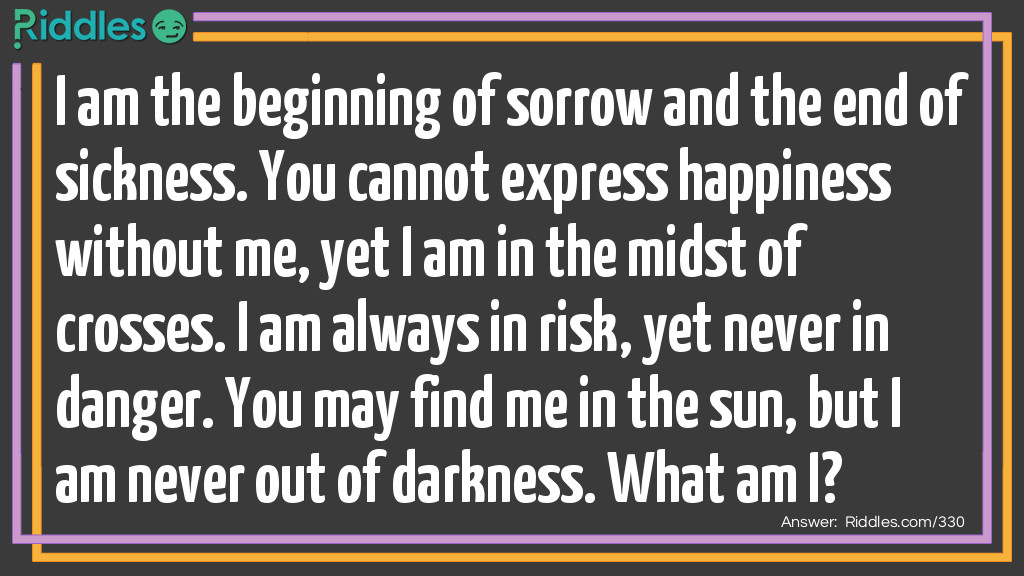 Riddles

I am the beginning of sorrow and the end of sickness. You cannot express happiness without me, yet I am in the midst of crosses. I am always in risk, yet never in danger. You may find me in the sun, but I am never out of darkness. What am I?

Answer: Riddles.com/330